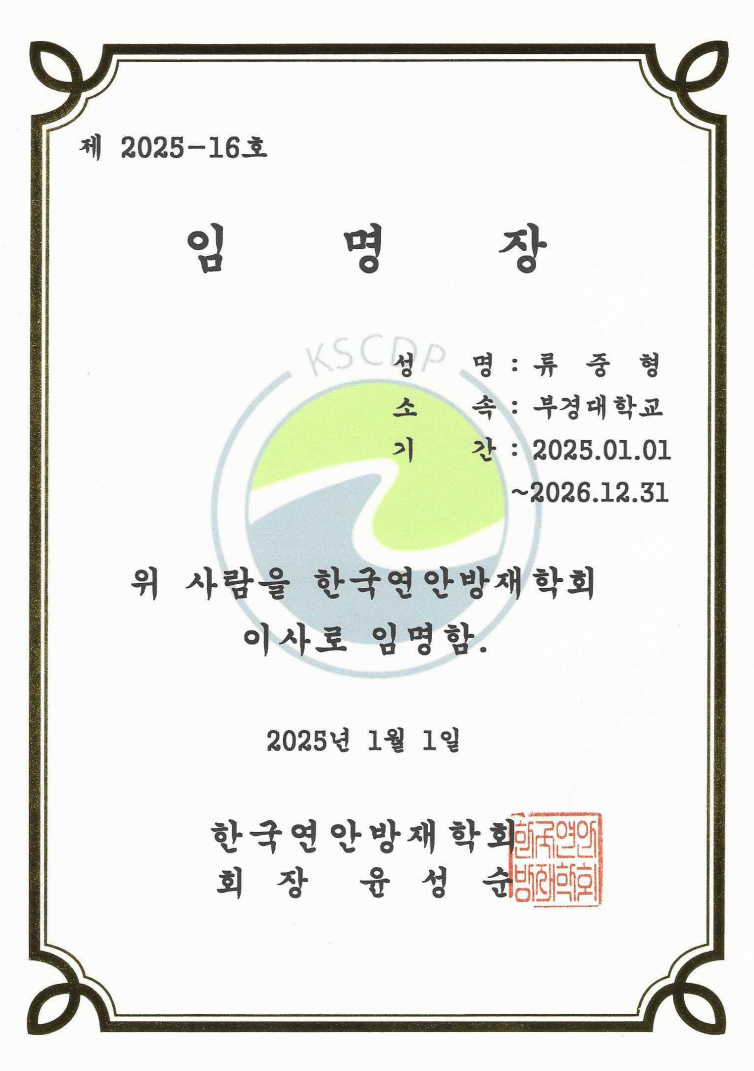 제 2025-16호

임 명 장

KSCDP

성 명 : 류 중 형
소 속 : 부경대학교
기 간 : 2025.01.01
~2026.12.31

위 사람을 한국연안방재학회 이사로 임명함.

2025년 1월 1일

한국연안방재학회
회 장 윤 성 순

한국연안방재학회